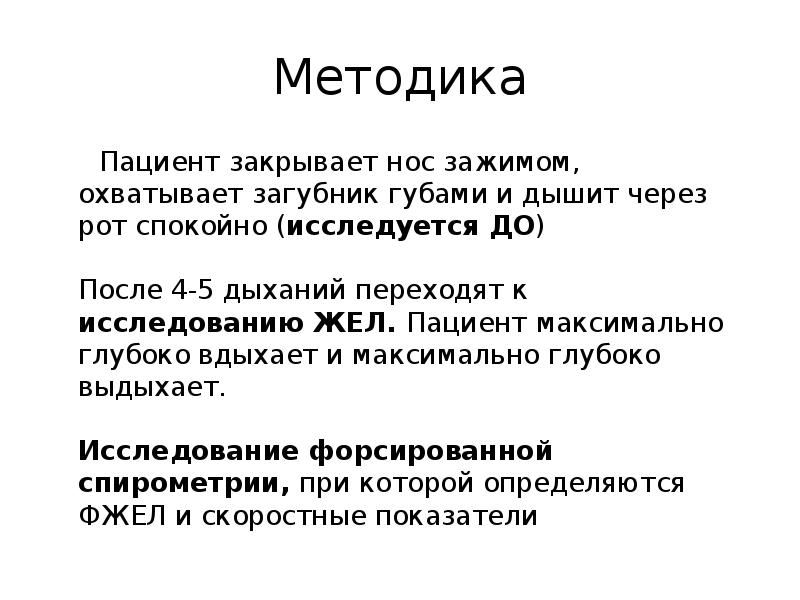 Методика

Пациент закрывает нос зажимом, охватывает загубник губами и дышит через рот спокойно (исследуется ДО)

После 4-5 дыханий переходят к исследованию ЖЕЛ. Пациент максимально глубоко вдыхает и максимально глубоко выдыхает.

Исследование форсированной спирометрии, при которой определяются ФЖЕЛ и скоростные показатели